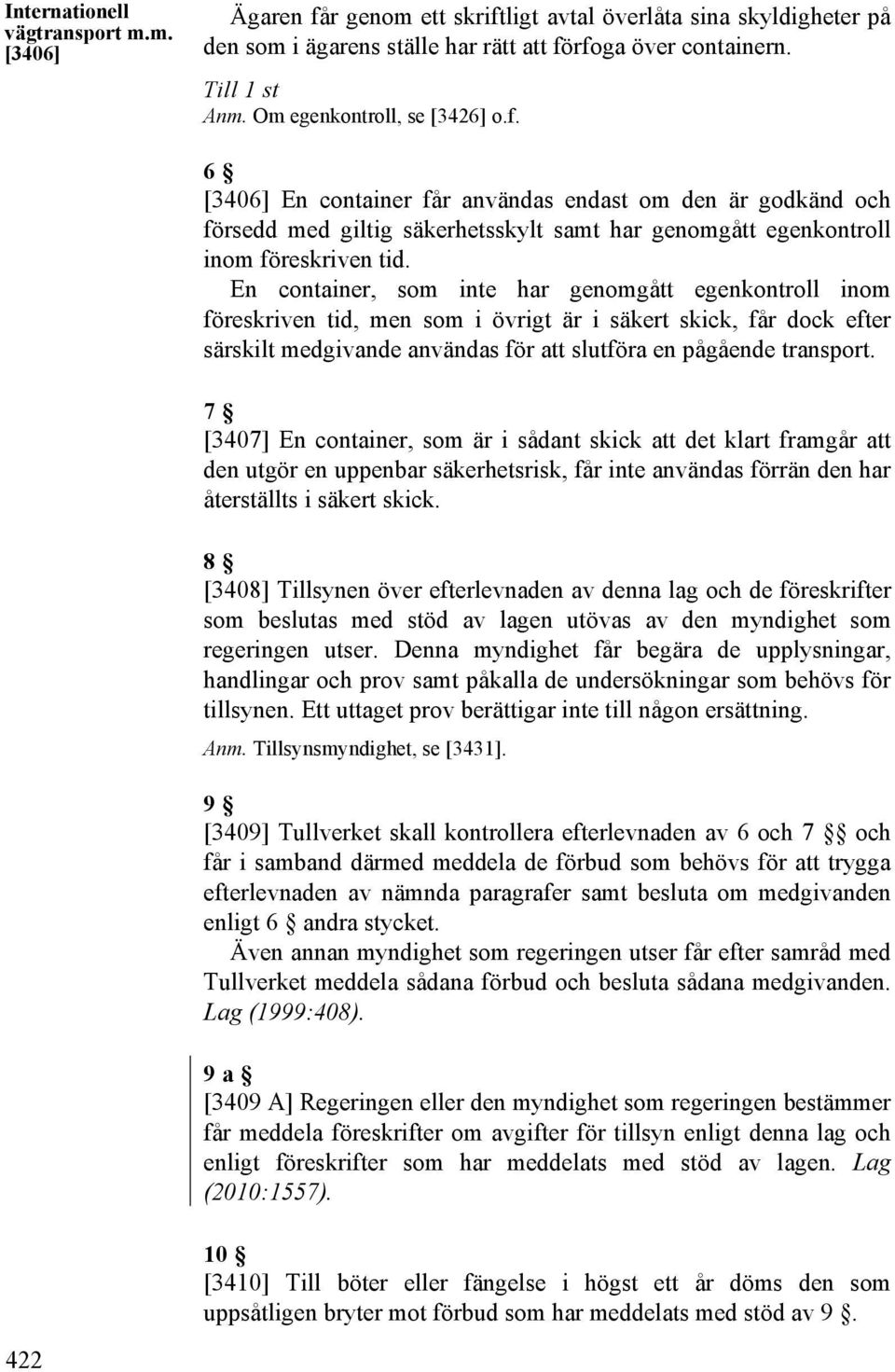 Internationell vägtransport m.m. [3406]

Ägaren får genom ett skriftligt avtal överlåta sina skyldigheter på den som i ägarens ställe har rätt att förfoga över containern.

Till 1 st
Anm. Om egenkontroll, se [3426] o.f.

6 §
[3406] En container får användas endast om den är godkänd och försedd med giltig säkerhetsskylt samt har genomgått egenkontroll inom föreskriven tid.
En container, som inte har genomgått egenkontroll inom föreskriven tid, men som i övrigt är i säkert skick, får dock efter särskilt medgivande användas för att slutföra en pågående transport.

7 §
[3407] En container, som är i sådant skick att det klart framgår att den utgör en uppenbar säkerhetsrisk, får inte användas förrän den har återställts i säkert skick.

8 §
[3408] Tillsynen över efterlevnaden av denna lag och de föreskrifter som beslutas med stöd av lagen utövas av den myndighet som regeringen utser. Denna myndighet får begära de upplysningar, handlingar och prov samt påkalla de undersökningar som behövs för tillsynen. Ett uttaget prov berättigar inte till någon ersättning.
Anm. Tillsynsmyndighet, se [3431].

9 §
[3409] Tullverket skall kontrollera efterlevnaden av 6 och 7 §§ och får i samband därmed meddela de förbud som behövs för att trygga efterlevnaden av nämnda paragrafer samt besluta om medgivanden enligt 6 § andra stycket.
Även annan myndighet som regeringen utser får efter samråd med Tullverket meddela sådana förbud och besluta sådana medgivanden. Lag (1999:408).

9 a §
[3409 A] Regeringen eller den myndighet som regeringen bestämmer får meddela föreskrifter om avgifter för tillsyn enligt denna lag och enligt föreskrifter som har meddelats med stöd av lagen. Lag (2010:1557).

10 §
[3410] Till böter eller fängelse i högst ett år döms den som uppsåtligen bryter mot förbud som har meddelats med stöd av 9 §.

422